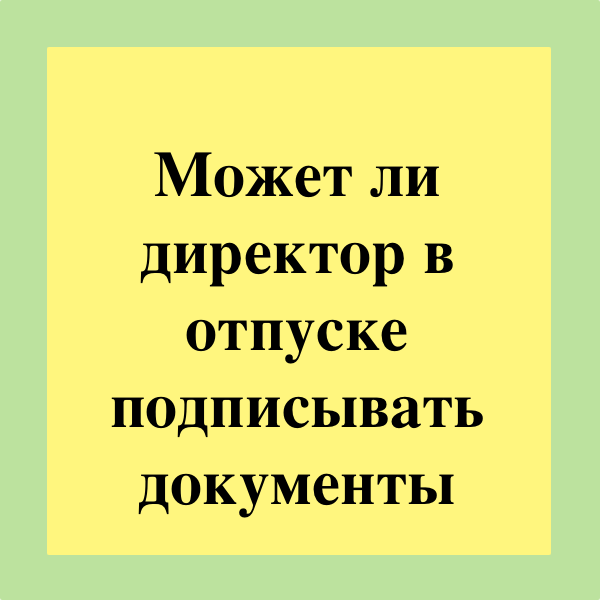 Может ли директор в отпуске подписывать документы